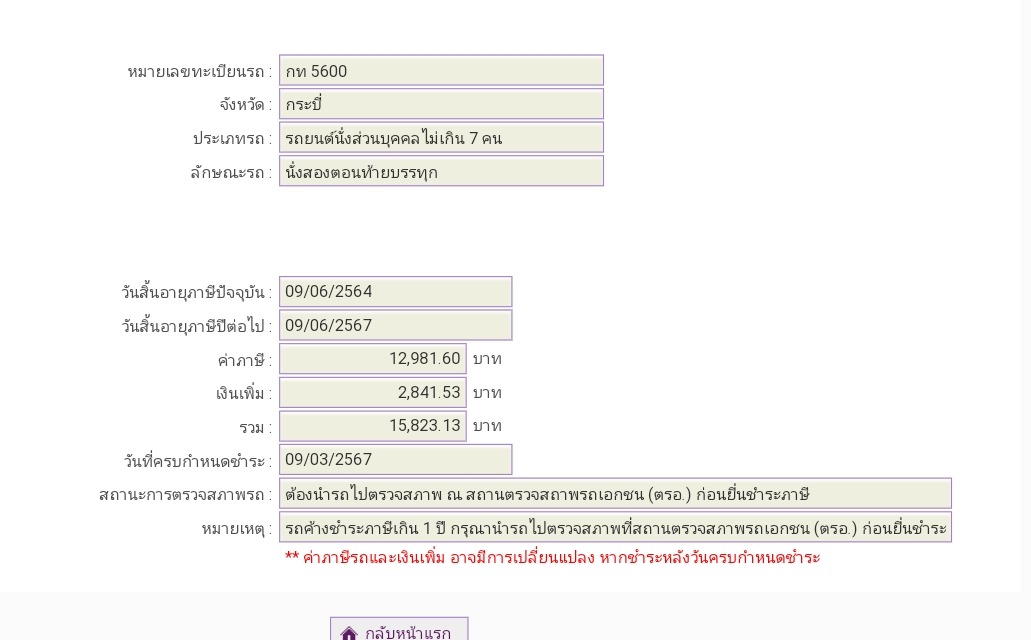 หมายเลขทะเบียนรถ : กท 5600
จังหวัด : กระบี่
ประเภทรถ : รถยนต์นั่งส่วนบุคคลไม่เกิน 7 คน
ลักษณะรถ : นั่งสองตอนท้ายบรรทุก

วันสิ้นอายุภาษีปัจจุบัน : 09/06/2564
วันสิ้นอายุภาษีปีต่อไป : 09/06/2567
ค่าภาษี : 12,981.60 บาท
เงินเพิ่ม : 2,841.53 บาท
รวม : 15,823.13 บาท
วันที่ครบกำหนดชำระ : 09/03/2567
สถานะการตรวจสภาพรถ : ต้องนำรถไปตรวจสภาพ ณ สถานตรวจสภาพรถเอกชน (ตรอ.) ก่อนยื่นชำระภาษี
หมายเหตุ : รถค้างชำระภาษีเกิน 1 ปี กรุณานำรถไปตรวจสภาพที่สถานตรวจสภาพรถเอกชน (ตรอ.) ก่อนยื่นชำระ
** ค่าภาษีรถและเงินเพิ่ม อาจมีการเปลี่ยนแปลง หากชำระหลังวันครบกำหนดชำระ

กลับหน้าแรก